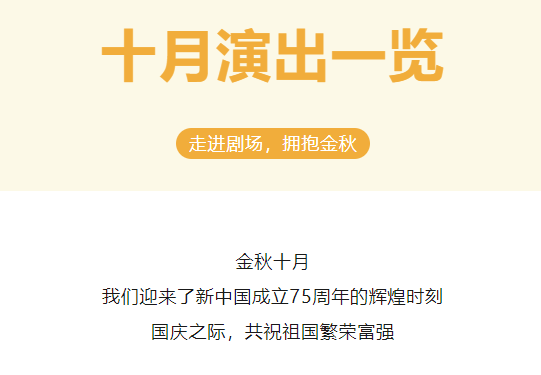 十月演出一览

走进剧场，拥抱金秋

金秋十月

我们迎来了新中国成立75周年的辉煌时刻

国庆之际，共祝祖国繁荣富强